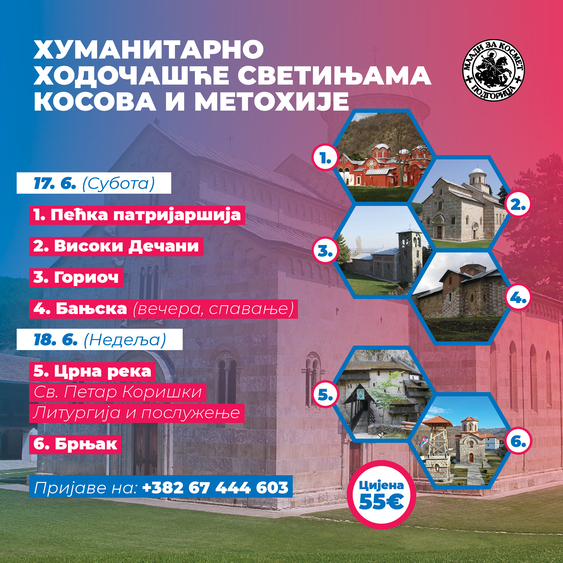 ХУМАНИТАРНО ХОДОЧАШЋЕ СВЕТИЊАМА КОСОВА И МЕТОХИЈЕ

МЛАДИ ЗА КОСМЕТ
ПОДГОРИЦА

17. 6. (Субота)

1. Пећка патријаршија

2. Високи Дечани

3. Гориоч

4. Бањска (вечера, спавање)

18. 6. (Недеља)

5. Црна река
Св. Петар Коришки
Литургија и послужење

6. Брњак

Пријаве на: +382 67 444 603

1.
2.
3.
4.
5.
6.

Цијена
55€